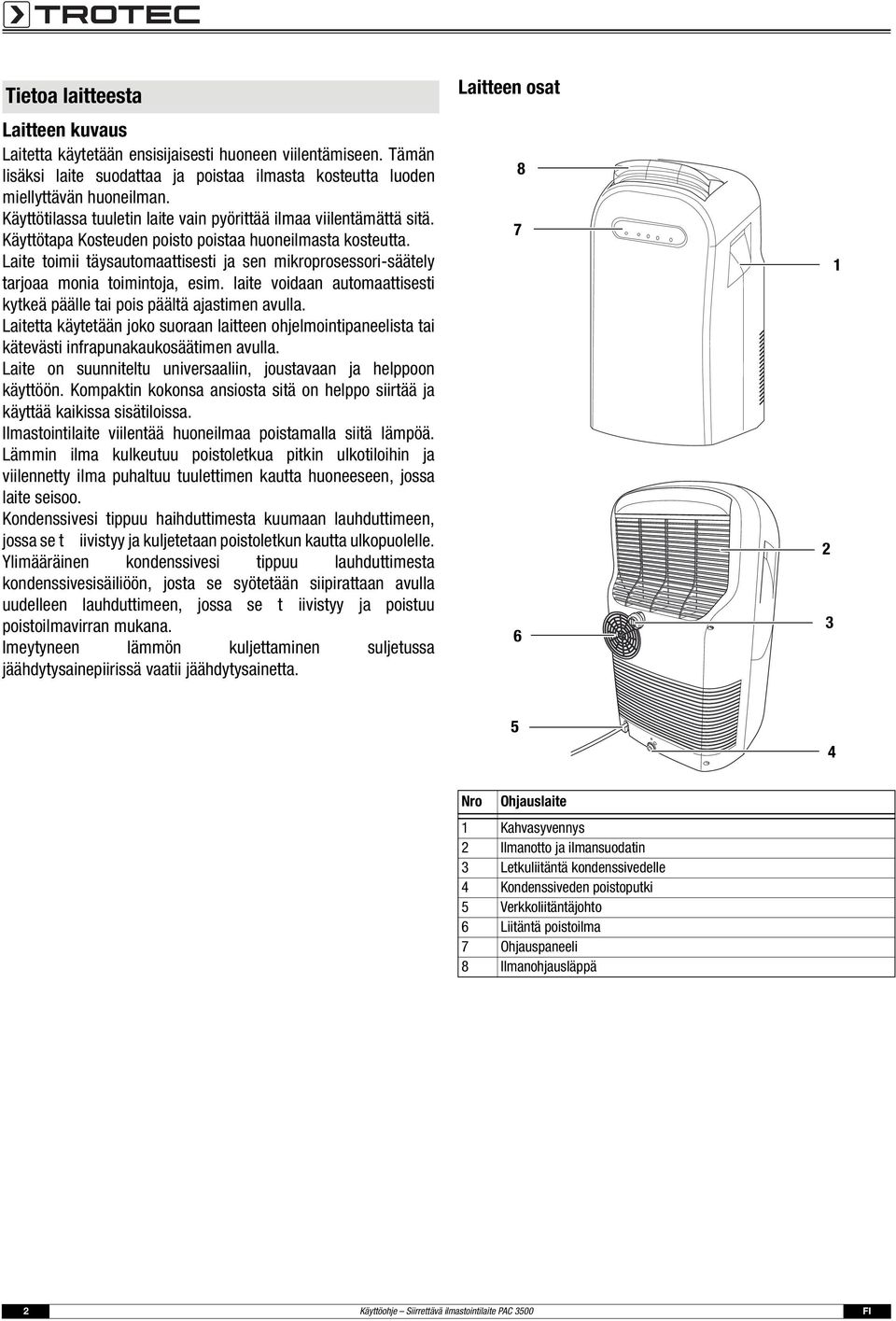 TROTEC

Tietoa laitteesta

Laitteen kuvaus

Laitetta käytetään ensisijaisesti huoneen viilentämiseen. Tämän lisäksi laite suodattaa ja poistaa ilmasta kosteutta luoden miellyttävän huoneilman.

Käyttötilassa tuuletin laite vain pyörittää ilmaa viilentämättä sitä.

Käyttötapa Kosteuden poisto poistaa huoneilmasta kosteutta.

Laite toimii täysautomaattisesti ja sen mikroprosessori-säätely tarjoaa monia toimintoja, esim. laite voidaan automaattisesti kytkeä päälle tai pois päältä ajastimen avulla.

Laitetta käytetään joko suoraan laitteen ohjelmointipaneelista tai kätevästi infrapunakaukosäätimen avulla.

Laite on suunniteltu universaaliin, joustavaan ja helppoon käyttöön. Kompaktin kokonsa ansiosta sitä on helppo siirtää ja käyttää kaikissa sisätiloissa.

Ilmastointilaite viilentää huoneilmaa poistamalla siitä lämpöä. Lämmin ilma kulkeutuu poistoletkua pitkin ulkotiloihin ja viilennetty ilma puhaltuu tuulettimen kautta huoneeseen, jossa laite seisoo.

Kondenssivesi tippuu haihduttimesta kuumaan lauhduttimeen, jossa se t iivistyy ja kuljetetaan poistoletkun kautta ulkopuolelle. Ylimääräinen kondenssivesi tippuu lauhduttimesta kondenssivesisäiliöön, josta se syötetään siipirattaan avulla uudelleen lauhduttimeen, jossa se t iivistyy ja poistuu poistoilmavirran mukana.

Imeytyneen lämmön kuljettaminen suljetussa jäähdytysainepiirissä vaatii jäähdytysainetta.

Laitteen osat

8
7
1
2
3
6
5
4

| Nro | Ohjauslaite |
|---|---|
| 1 | Kahvasyvennys |
| 2 | Ilmanotto ja ilmansuodatin |
| 3 | Letkuliitäntä kondenssivedelle |
| 4 | Kondenssiveden poistoputki |
| 5 | Verkkoliitäntäjohto |
| 6 | Liitäntä poistoilma |
| 7 | Ohjauspaneeli |
| 8 | Ilmanohjausläppä |

2 Käyttöohje – Siirrettävä ilmastointilaite PAC 3500 FI